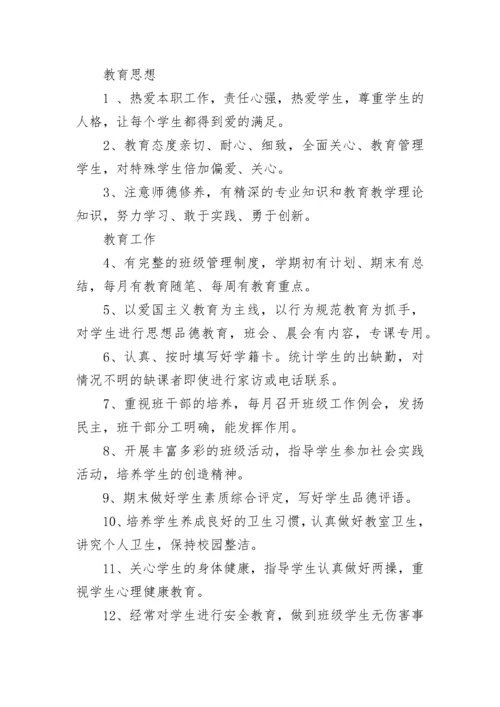 教育思想

1 、热爱本职工作，责任心强，热爱学生，尊重学生的人格，让每个学生都得到爱的满足。

2、教育态度亲切、耐心、细致，全面关心、教育管理学生，对特殊学生倍加偏爱、关心。

3、注意师德修养，有精深的专业知识和教育教学理论知识，努力学习、敢于实践、勇于创新。

教育工作

4、有完整的班级管理制度，学期初有计划、期末有总结，每月有教育随笔、每周有教育重点。

5、以爱国主义教育为主线，以行为规范教育为抓手，对学生进行思想品德教育，班会、晨会有内容，专课专用。

6、认真、按时填写好学籍卡。统计学生的出缺勤，对情况不明的缺课者即使进行家访或电话联系。

7、重视班干部的培养，每月召开班级工作例会，发扬民主，班干部分工明确，能发挥作用。

8、开展丰富多彩的班级活动，指导学生参加社会实践活动，培养学生的创造精神。

9、期末做好学生素质综合评定，写好学生品德评语。

10、培养学生养成良好的卫生习惯，认真做好教室卫生，讲究个人卫生，保持校园整洁。

11、关心学生的身体健康，指导学生认真做好两操，重视学生心理健康教育。

12、经常对学生进行安全教育，做到班级学生无伤害事